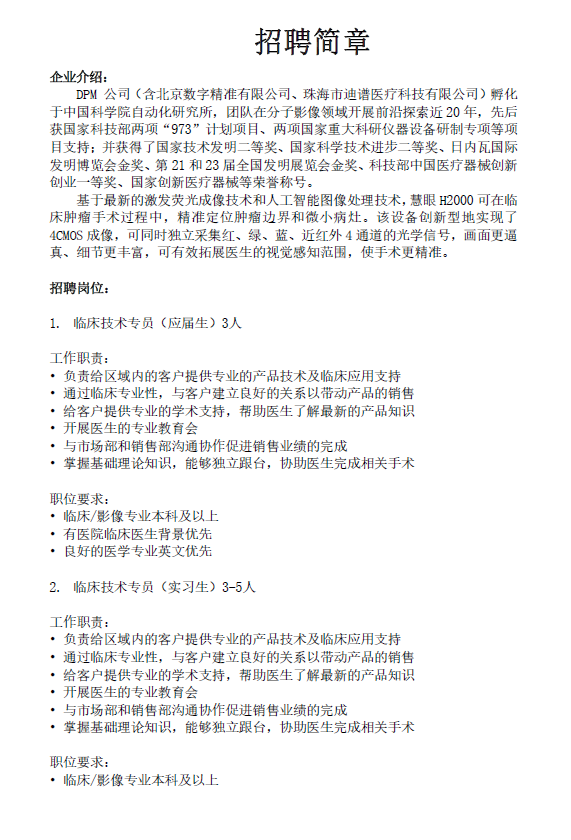 招聘简章

企业介绍:

DPM 公司（含北京数字精准有限公司、珠海市迪谱医疗科技有限公司）孵化于中国科学院自动化研究所，团队在分子影像领域开展前沿探索近 20 年，先后获国家科技部两项“973”计划项目、两项国家重大科研仪器设备研制专项等项目支持；并获得了国家技术发明二等奖、国家科学技术进步二等奖、日内瓦国际发明博览会金奖、第 21 和 23 届全国发明展览会金奖、科技部中国医疗器械创新创业一等奖、国家创新医疗器械等荣誉称号。

基于最新的激发荧光成像技术和人工智能图像处理技术，慧眼 H2000 可在临床肿瘤手术过程中，精准定位肿瘤边界和微小病灶。该设备创新型地实现了 4CMOS 成像，可同时独立采集红、绿、蓝、近红外 4 通道的光学信号，画面更逼真、细节更丰富，可有效拓展医生的视觉感知范围，使手术更精准。

招聘岗位:

1. 临床技术专员（应届生）3人

工作职责:
• 负责给区域内的客户提供专业的产品技术及临床应用支持
• 通过临床专业性，与客户建立良好的关系以带动产品的销售
• 给客户提供专业的学术支持，帮助医生了解最新的产品知识
• 开展医生的专业教育会
• 与市场部和销售部沟通协作促进销售业绩的完成
• 掌握基础理论知识，能够独立跟台，协助医生完成相关手术

职位要求:
• 临床/影像专业本科及以上
• 有医院临床医生背景优先
• 良好的医学专业英文优先

2. 临床技术专员（实习生）3-5人

工作职责:
• 负责给区域内的客户提供专业的产品技术及临床应用支持
• 通过临床专业性，与客户建立良好的关系以带动产品的销售
• 给客户提供专业的学术支持，帮助医生了解最新的产品知识
• 开展医生的专业教育会
• 与市场部和销售部沟通协作促进销售业绩的完成
• 掌握基础理论知识，能够独立跟台，协助医生完成相关手术

职位要求:
• 临床/影像专业本科及以上